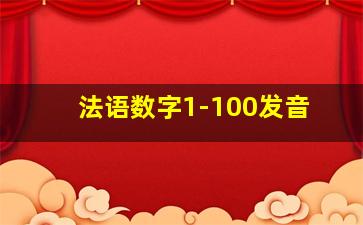 法语数字1-100发音